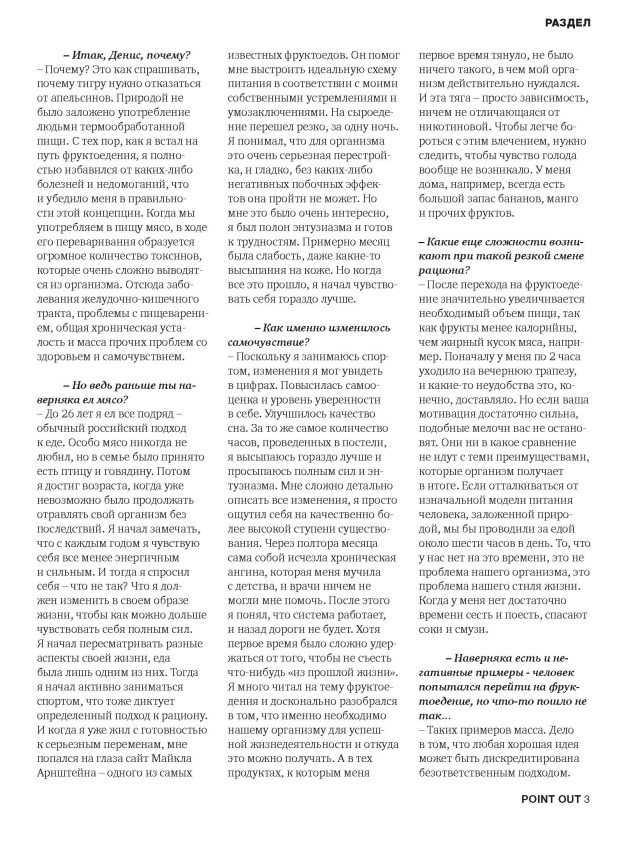 РАЗДЕЛ

– Итак, Денис, почему?
– Почему? Это как спрашивать, почему тигру нужно отказаться от апельсинов. Природой не было заложено употребление людьми термообработанной пищи. С тех пор, как я встал на путь фруктоедения, я полностью избавился от каких-либо болезней и недомоганий, что и убедило меня в правильности этой концепции. Когда мы употребляем в пищу мясо, в ходе его переваривания образуется огромное количество токсинов, которые очень сложно выводятся из организма. Отсюда заболевания желудочно-кишечного тракта, проблемы с пищеварением, общая хроническая усталость и масса прочих проблем со здоровьем и самочувствием.

– Но ведь раньше ты наверняка ел мясо?
– До 26 лет я ел все подряд – обычный российский подход к еде. Особо мясо никогда не любил, но в семье было принято есть птицу и говядину. Потом я достиг возраста, когда уже невозможно было продолжать отравлять свой организм без последствий. Я начал замечать, что с каждым годом я чувствую себя все менее энергичным и сильным. И тогда я спросил себя – что не так? Что я должен изменить в своем образе жизни, чтобы как можно дольше чувствовать себя полным сил. Я начал пересматривать разные аспекты своей жизни, еда была лишь одним из них. Тогда я начал активно заниматься спортом, что тоже диктует определенный подход к рациону. И когда я уже жил с готовностью к серьезным переменам, мне попался на глаза сайт Майкла Арнштейна – одного из самых известных фруктоедов. Он помог мне выстроить идеальную схему питания в соответствии с моими собственными устремлениями и умозаключениями. На сыроедение перешел резко, за одну ночь. Я понимал, что для организма это очень серьезная перестройка, и гладко, без каких-либо негативных побочных эффектов она пройти не может. Но мне это было очень интересно, я был полон энтузиазма и готов к трудностям. Примерно месяц была слабость, даже какие-то высыпания на коже. Но когда все это прошло, я начал чувствовать себя гораздо лучше.

– Как именно изменилось самочувствие?
– Поскольку я занимаюсь спортом, изменения я мог увидеть в цифрах. Повысилась самооценка и уровень уверенности в себе. Улучшилось качество сна. За то же самое количество часов, проведенных в постели, я высыпаюсь гораздо лучше и просыпаюсь полным сил и энтузиазма. Мне сложно детально описать все изменения, я просто ощутил себя на качественно более высокой ступени существования. Через полтора месяца сама собой исчезла хроническая ангина, которая меня мучила с детства, и врачи ничем не могли мне помочь. После этого я понял, что система работает, и назад дороги не будет. Хотя первое время было сложно удержаться от того, чтобы не съесть что-нибудь «из прошлой жизни». Я много читал на тему фруктоедения и досконально разобрался в том, что именно необходимо нашему организму для успешной жизнедеятельности и откуда это можно получать. А в тех продуктах, к которым меня первое время тянуло, не было ничего такого, в чем мой организм действительно нуждался. И эта тяга – просто зависимость, ничем не отличающаяся от никотиновой. Чтобы легче бороться с этим влечением, нужно следить, чтобы чувство голода вообще не возникало. У меня дома, например, всегда есть большой запас бананов, манго и прочих фруктов.

– Какие еще сложности возникают при такой резкой смене рациона?
– После перехода на фруктоедение значительно увеличивается необходимый объем пищи, так как фрукты менее калорийны, чем жирный кусок мяса, например. Поначалу у меня по 2 часа уходило на вечернюю трапезу, и какие-то неудобства это, конечно, доставляло. Но если ваша мотивация достаточно сильна, подобные мелочи вас не остановят. Они ни в какое сравнение не идут с теми преимуществами, которые организм получает в итоге. Если отталкиваться от изначальной модели питания человека, заложенной природой, мы бы проводили за едой около шести часов в день. То, что у нас нет на это времени, это не проблема нашего организма, это проблема нашего стиля жизни. Когда у меня нет достаточно времени сесть и поесть, спасают соки и смузи.

– Наверняка есть и негативные примеры - человек попытался перейти на фруктоедение, но что-то пошло не так...
– Таких примеров масса. Дело в том, что любая хорошая идея может быть дискредитирована безответственным подходом.

POINT OUT 3